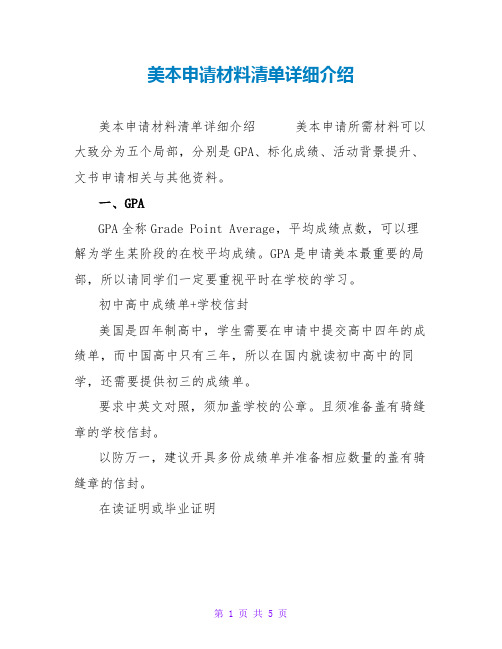 美本申请材料清单详细介绍

美本申请材料清单详细介绍　　美本申请所需材料可以大致分为五个局部，分别是GPA、标化成绩、活动背景提升、文书申请相关与其他资料。

一、GPA

GPA全称Grade Point Average，平均成绩点数，可以理解为学生某阶段的在校平均成绩。GPA是申请美本最重要的局部，所以请同学们一定要重视平时在学校的学习。

初中高中成绩单+学校信封

美国是四年制高中，学生需要在申请中提交高中四年的成绩单，而中国高中只有三年，所以在国内就读初中高中的同学，还需要提供初三的成绩单。

要求中英文对照，须加盖学校的公章。且须准备盖有骑缝章的学校信封。

以防万一，建议开具多份成绩单并准备相应数量的盖有骑缝章的信封。

在读证明或毕业证明

第 1 页 共 5 页